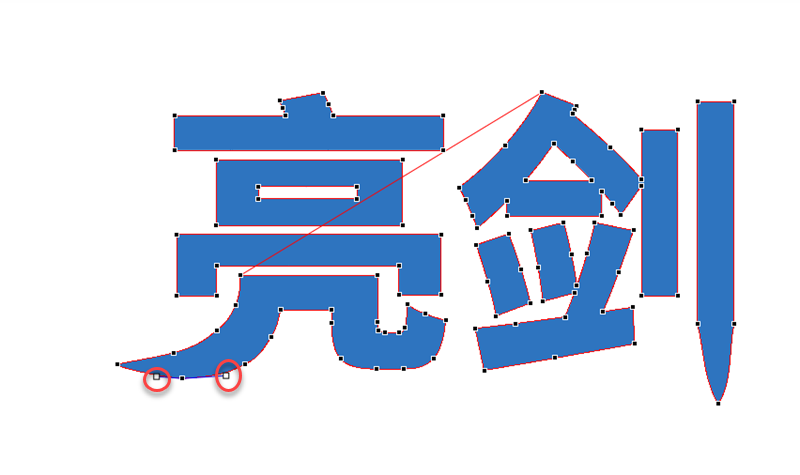 亮剑